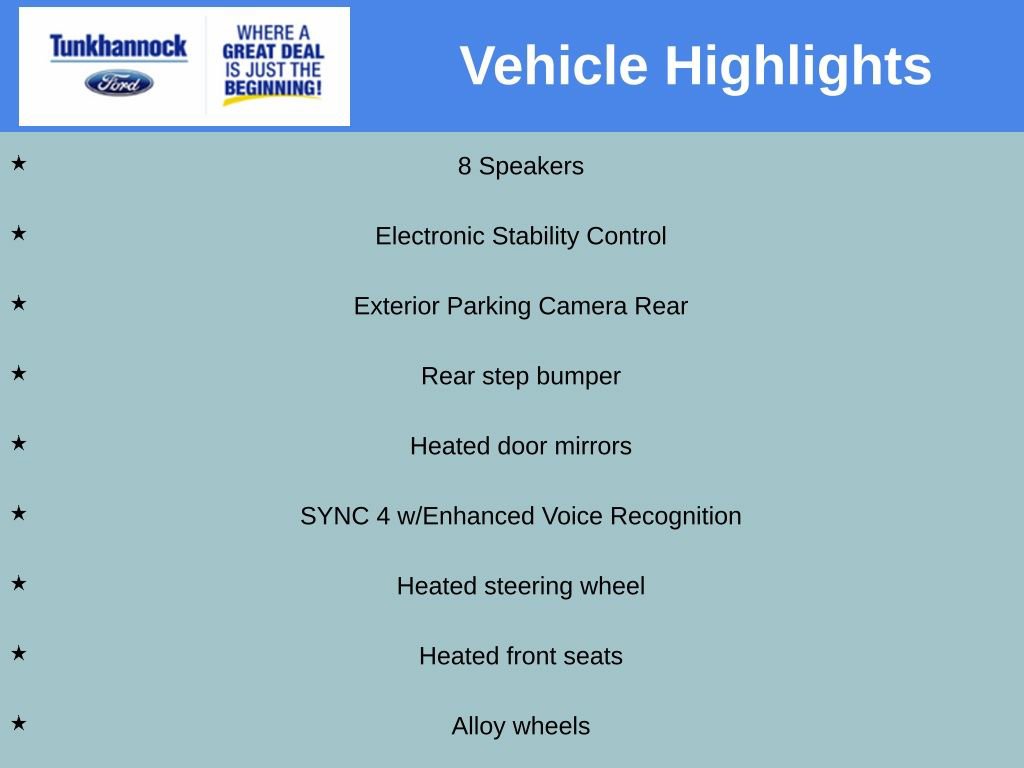 Tunkhannock
Ford

WHERE A GREAT DEAL IS JUST THE BEGINNING!

Vehicle Highlights

★ 8 Speakers

★ Electronic Stability Control

★ Exterior Parking Camera Rear

★ Rear step bumper

★ Heated door mirrors

★ SYNC 4 w/Enhanced Voice Recognition

★ Heated steering wheel

★ Heated front seats

★ Alloy wheels